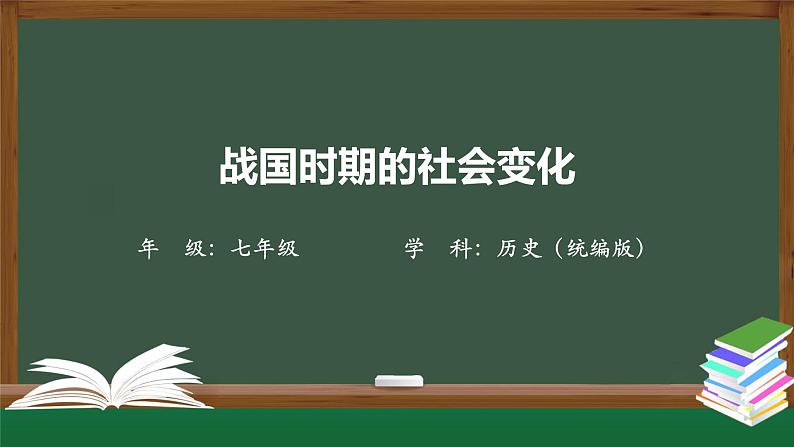 战国时期的社会变化

年　级：七年级　　　　学　科：历史（统编版）